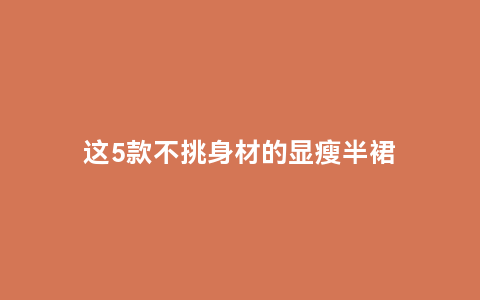 这5款不挑身材的显瘦半裙